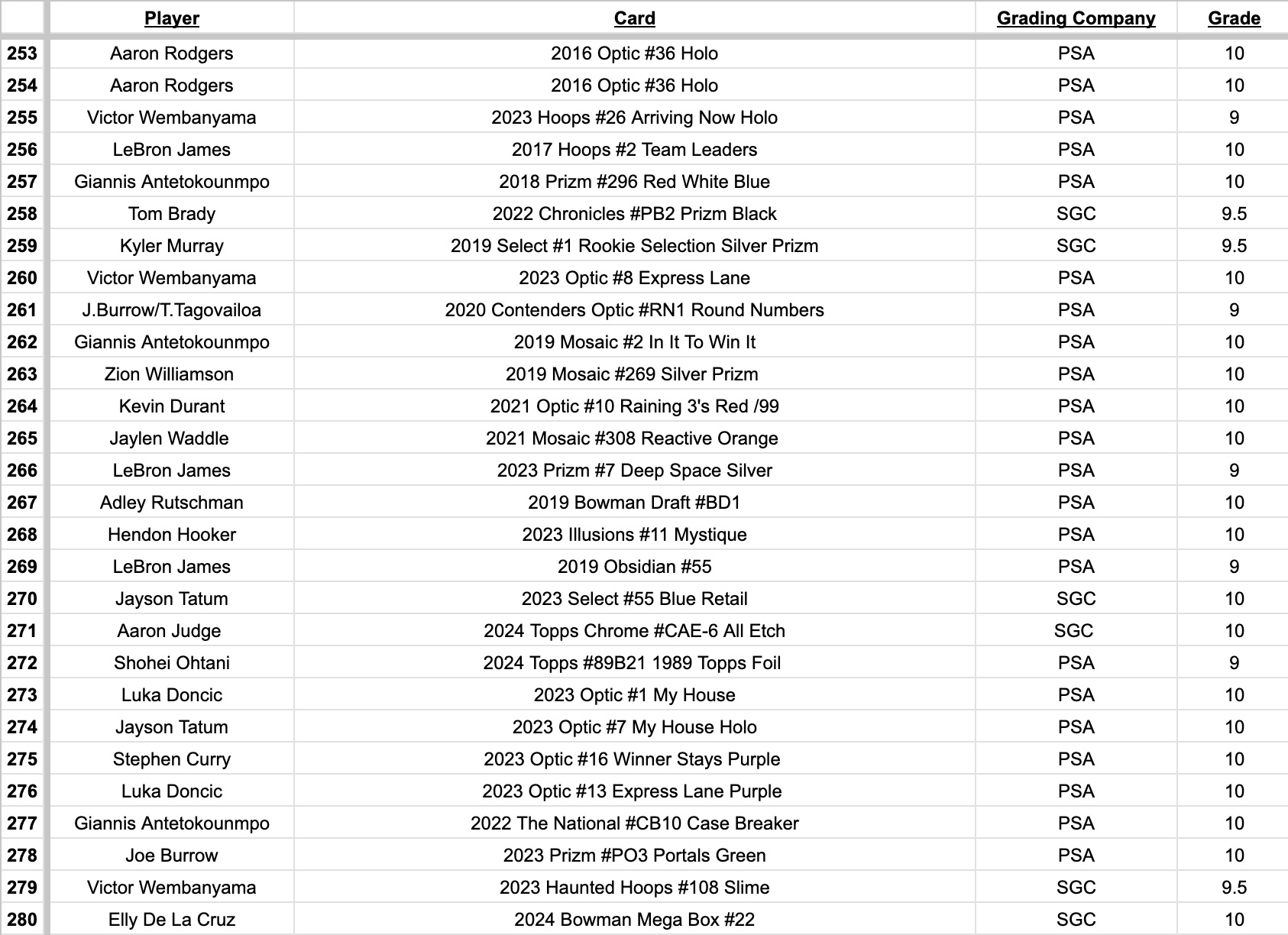 |  | Player | Card | Grading Company | Grade |
|---|---|---|---|---|
| 253 | Aaron Rodgers | 2016 Optic #36 Holo | PSA | 10 |
| 254 | Aaron Rodgers | 2016 Optic #36 Holo | PSA | 10 |
| 255 | Victor Wembanyama | 2023 Hoops #26 Arriving Now Holo | PSA | 9 |
| 256 | LeBron James | 2017 Hoops #2 Team Leaders | PSA | 10 |
| 257 | Giannis Antetokounmpo | 2018 Prizm #296 Red White Blue | PSA | 10 |
| 258 | Tom Brady | 2022 Chronicles #PB2 Prizm Black | SGC | 9.5 |
| 259 | Kyler Murray | 2019 Select #1 Rookie Selection Silver Prizm | SGC | 9.5 |
| 260 | Victor Wembanyama | 2023 Optic #8 Express Lane | PSA | 10 |
| 261 | J.Burrow/T.Tagovailoa | 2020 Contenders Optic #RN1 Round Numbers | PSA | 9 |
| 262 | Giannis Antetokounmpo | 2019 Mosaic #2 In It To Win It | PSA | 10 |
| 263 | Zion Williamson | 2019 Mosaic #269 Silver Prizm | PSA | 10 |
| 264 | Kevin Durant | 2021 Optic #10 Raining 3's Red /99 | PSA | 10 |
| 265 | Jaylen Waddle | 2021 Mosaic #308 Reactive Orange | PSA | 10 |
| 266 | LeBron James | 2023 Prizm #7 Deep Space Silver | PSA | 9 |
| 267 | Adley Rutschman | 2019 Bowman Draft #BD1 | PSA | 10 |
| 268 | Hendon Hooker | 2023 Illusions #11 Mystique | PSA | 10 |
| 269 | LeBron James | 2019 Obsidian #55 | PSA | 9 |
| 270 | Jayson Tatum | 2023 Select #55 Blue Retail | SGC | 10 |
| 271 | Aaron Judge | 2024 Topps Chrome #CAE-6 All Etch | SGC | 10 |
| 272 | Shohei Ohtani | 2024 Topps #89B21 1989 Topps Foil | PSA | 9 |
| 273 | Luka Doncic | 2023 Optic #1 My House | PSA | 10 |
| 274 | Jayson Tatum | 2023 Optic #7 My House Holo | PSA | 10 |
| 275 | Stephen Curry | 2023 Optic #16 Winner Stays Purple | PSA | 10 |
| 276 | Luka Doncic | 2023 Optic #13 Express Lane Purple | PSA | 10 |
| 277 | Giannis Antetokounmpo | 2022 The National #CB10 Case Breaker | PSA | 10 |
| 278 | Joe Burrow | 2023 Prizm #PO3 Portals Green | PSA | 10 |
| 279 | Victor Wembanyama | 2023 Haunted Hoops #108 Slime | SGC | 9.5 |
| 280 | Elly De La Cruz | 2024 Bowman Mega Box #22 | SGC | 10 |